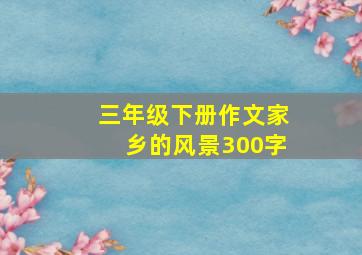 三年级下册作文家乡的风景300字